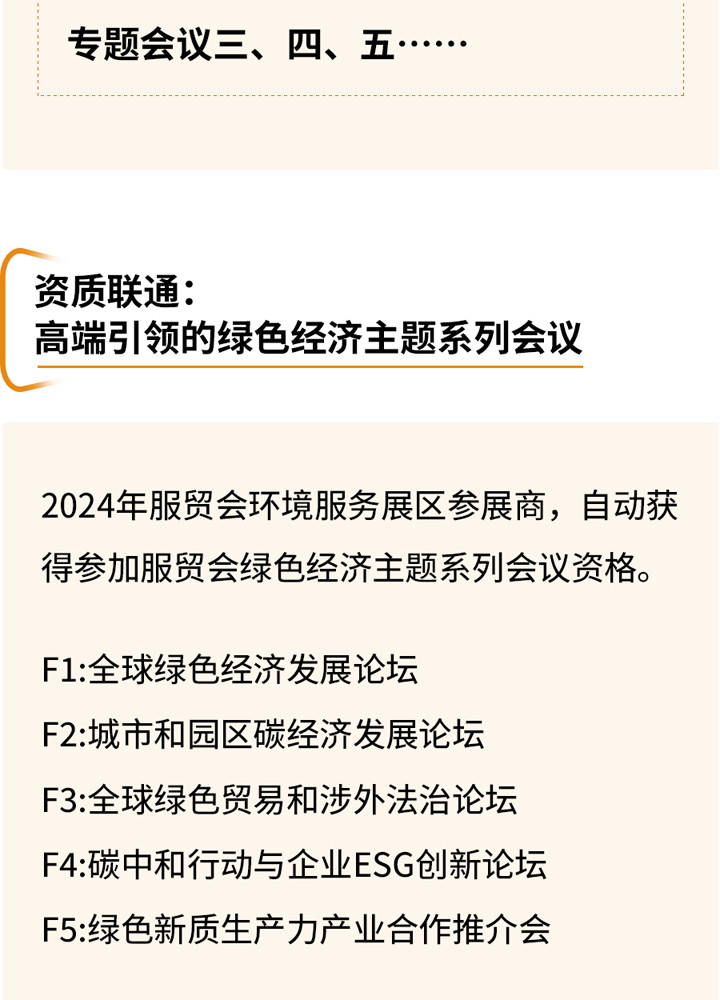 专题会议三、四、五……

资质联通：
高端引领的绿色经济主题系列会议

2024年服贸会环境服务展区参展商，自动获得参加服贸会绿色经济主题系列会议资格。

F1:全球绿色经济发展论坛

F2:城市和园区碳经济发展论坛

F3:全球绿色贸易和涉外法治论坛

F4:碳中和行动与企业ESG创新论坛

F5:绿色新质生产力产业合作推介会